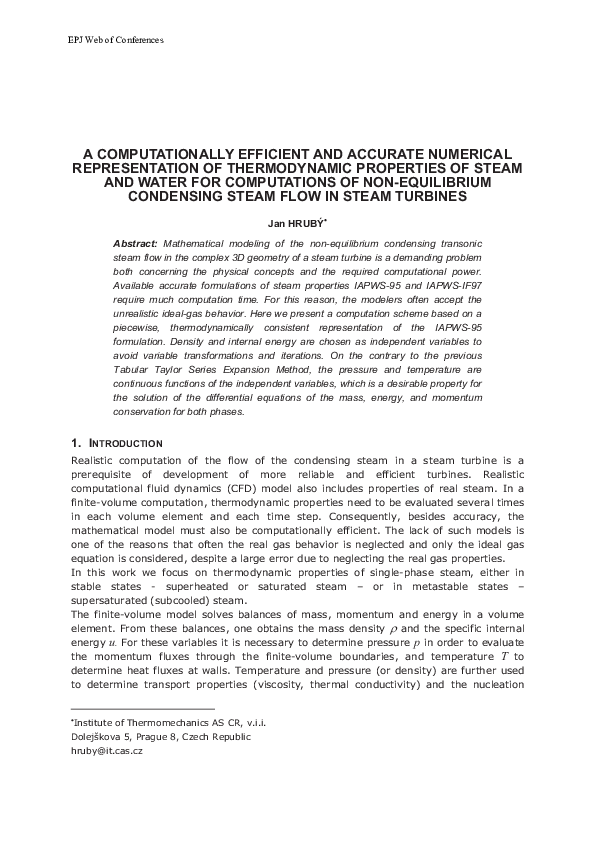 EPJ Web of Conferences

A COMPUTATIONALLY EFFICIENT AND ACCURATE NUMERICAL REPRESENTATION OF THERMODYNAMIC PROPERTIES OF STEAM AND WATER FOR COMPUTATIONS OF NON-EQUILIBRIUM CONDENSING STEAM FLOW IN STEAM TURBINES

Jan HRUBÝ*

Abstract: Mathematical modeling of the non-equilibrium condensing transonic steam flow in the complex 3D geometry of a steam turbine is a demanding problem both concerning the physical concepts and the required computational power. Available accurate formulations of steam properties IAPWS-95 and IAPWS-IF97 require much computation time. For this reason, the modelers often accept the unrealistic ideal-gas behavior. Here we present a computation scheme based on a piecewise, thermodynamically consistent representation of the IAPWS-95 formulation. Density and internal energy are chosen as independent variables to avoid variable transformations and iterations. On the contrary to the previous Tabular Taylor Series Expansion Method, the pressure and temperature are continuous functions of the independent variables, which is a desirable property for the solution of the differential equations of the mass, energy, and momentum conservation for both phases.

1. INTRODUCTION

Realistic computation of the flow of the condensing steam in a steam turbine is a prerequisite of development of more reliable and efficient turbines. Realistic computational fluid dynamics (CFD) model also includes properties of real steam. In a finite-volume computation, thermodynamic properties need to be evaluated several times in each volume element and each time step. Consequently, besides accuracy, the mathematical model must also be computationally efficient. The lack of such models is one of the reasons that often the real gas behavior is neglected and only the ideal gas equation is considered, despite a large error due to neglecting the real gas properties.
In this work we focus on thermodynamic properties of single-phase steam, either in stable states - superheated or saturated steam – or in metastable states – supersaturated (subcooled) steam.
The finite-volume model solves balances of mass, momentum and energy in a volume element. From these balances, one obtains the mass density $\rho$ and the specific internal energy $u$. For these variables it is necessary to determine pressure $p$ in order to evaluate the momentum fluxes through the finite-volume boundaries, and temperature $T$ to determine heat fluxes at walls. Temperature and pressure (or density) are further used to determine transport properties (viscosity, thermal conductivity) and the nucleation

*Institute of Thermomechanics AS CR, v.i.i.
Dolejškova 5, Prague 8, Czech Republic
hruby@it.cas.cz